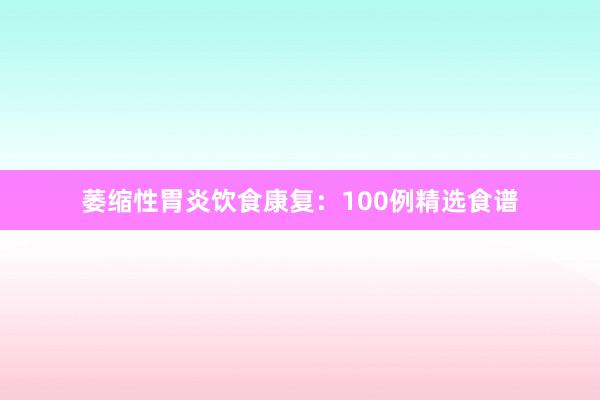 萎缩性胃炎饮食康复：100例精选食谱